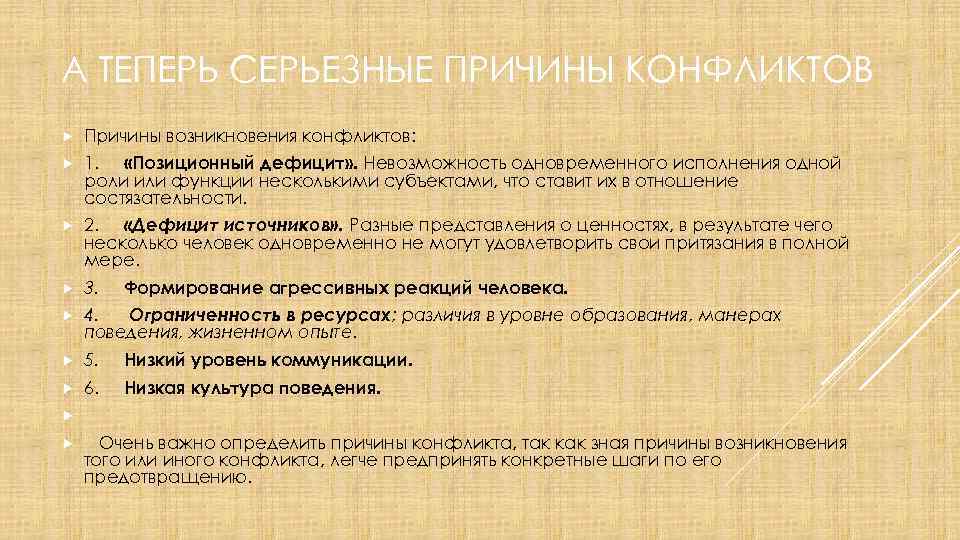 А ТЕПЕРЬ СЕРЬЕЗНЫЕ ПРИЧИНЫ КОНФЛИКТОВ

Причины возникновения конфликтов:

1. «Позиционный дефицит». Невозможность одновременного исполнения одной роли или функции несколькими субъектами, что ставит их в отношение состязательности.

2. «Дефицит источников». Разные представления о ценностях, в результате чего несколько человек одновременно не могут удовлетворить свои притязания в полной мере.

3. Формирование агрессивных реакций человека.

4. Ограниченность в ресурсах; различия в уровне образования, манерах поведения, жизненном опыте.

5. Низкий уровень коммуникации.

6. Низкая культура поведения.

Очень важно определить причины конфликта, так как зная причины возникновения того или иного конфликта, легче предпринять конкретные шаги по его предотвращению.